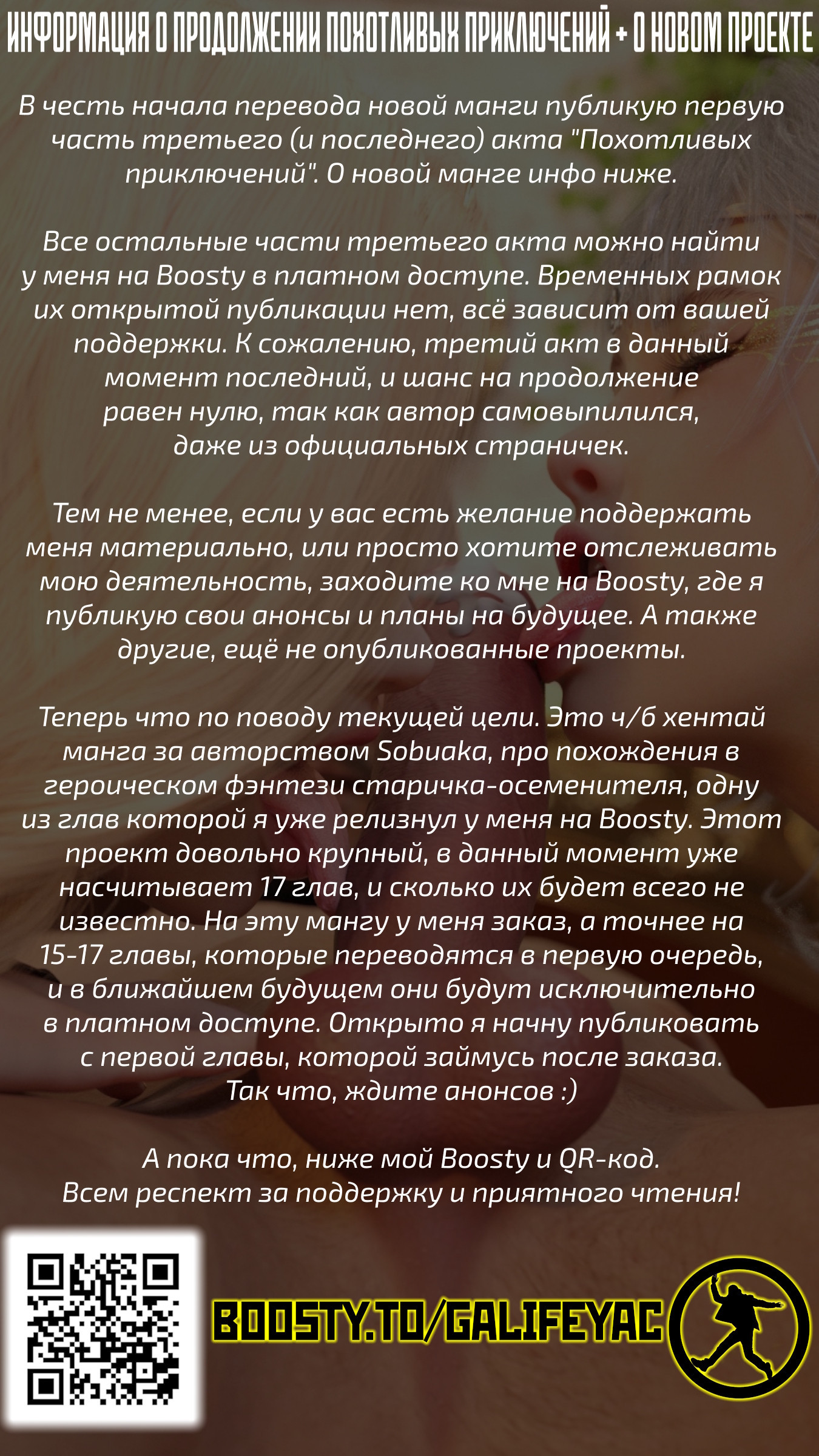 ИНФОРМАЦИЯ О ПРОДОЛЖЕНИИ ПОХОТЛИВЫХ ПРИКЛЮЧЕНИЙ + О НОВОМ ПРОЕКТЕ

В честь начала перевода новой манги публикую первую часть третьего (и последнего) акта "Похотливых приключений". О новой манге инфо ниже.

Все остальные части третьего акта можно найти у меня на Boosty в платном доступе. Временных рамок их открытой публикации нет, всё зависит от вашей поддержки. К сожалению, третий акт в данный момент последний, и шанс на продолжение равен нулю, так как автор самовыпилился, даже из официальных страничек.

Тем не менее, если у вас есть желание поддержать меня материально, или просто хотите отслеживать мою деятельность, заходите ко мне на Boosty, где я публикую свои анонсы и планы на будущее. А также другие, ещё не опубликованные проекты.

Теперь что по поводу текущей цели. Это ч/б хентай манга за авторством Sobuaka, про похождения в героическом фэнтези старичка-осеменителя, одну из глав которой я уже релизнул у меня на Boosty. Этот проект довольно крупный, в данный момент уже насчитывает 17 глав, и сколько их будет всего не известно. На эту мангу у меня заказ, а точнее на 15-17 главы, которые переводятся в первую очередь, и в ближайшем будущем они будут исключительно в платном доступе. Открыто я начну публиковать с первой главы, которой займусь после заказа. Так что, ждите анонсов :)

А пока что, ниже мой Boosty и QR-код.
Всем респект за поддержку и приятного чтения!

BOOSTY.TO/GALIFEYAC